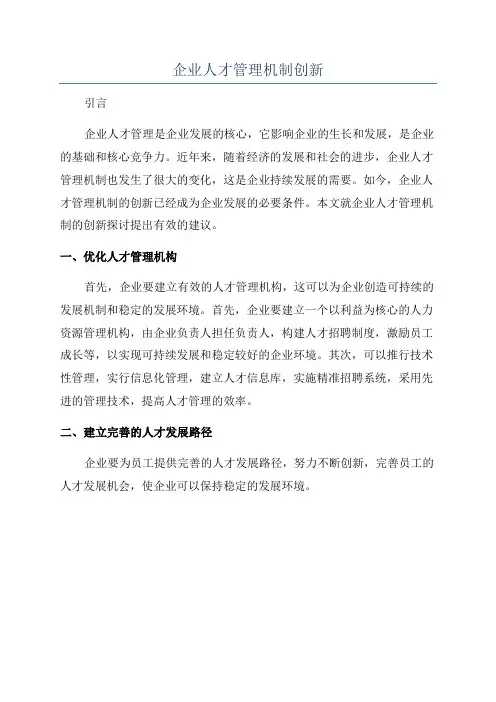 企业人才管理机制创新

引言

企业人才管理是企业发展的核心，它影响企业的生长和发展，是企业的基础和核心竞争力。近年来，随着经济的发展和社会的进步，企业人才管理机制也发生了很大的变化，这是企业持续发展的需要。如今，企业人才管理机制的创新已经成为企业发展的必要条件。本文就企业人才管理机制的创新探讨提出有效的建议。

一、优化人才管理机构

首先，企业要建立有效的人才管理机构，这可以为企业创造可持续的发展机制和稳定的发展环境。首先，企业要建立一个以利益为核心的人力资源管理机构，由企业负责人担任负责人，构建人才招聘制度，激励员工成长等，以实现可持续发展和稳定较好的企业环境。其次，可以推行技术性管理，实行信息化管理，建立人才信息库，实施精准招聘系统，采用先进的管理技术，提高人才管理的效率。

二、建立完善的人才发展路径

企业要为员工提供完善的人才发展路径，努力不断创新，完善员工的人才发展机会，使企业可以保持稳定的发展环境。